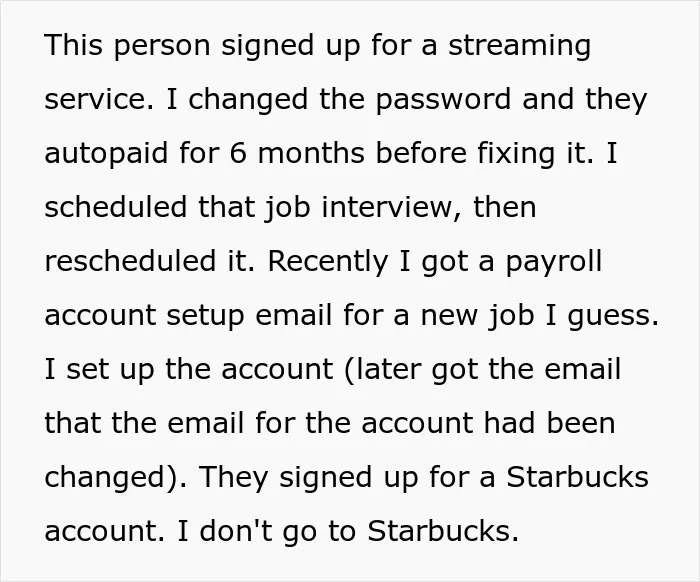 This person signed up for a streaming service. I changed the password and they autopaid for 6 months before fixing it. I scheduled that job interview, then rescheduled it. Recently I got a payroll account setup email for a new job I guess. I set up the account (later got the email that the email for the account had been changed). They signed up for a Starbucks account. I don't go to Starbucks.